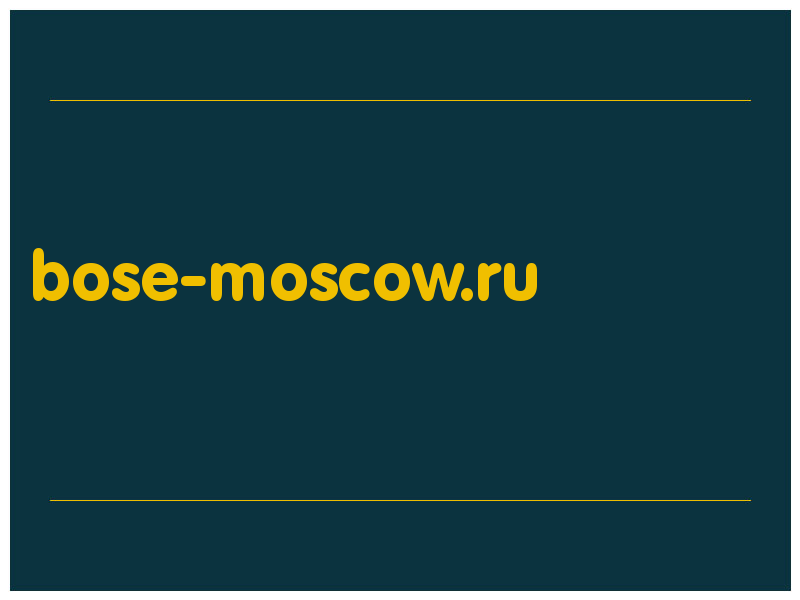 bose-moscow.ru